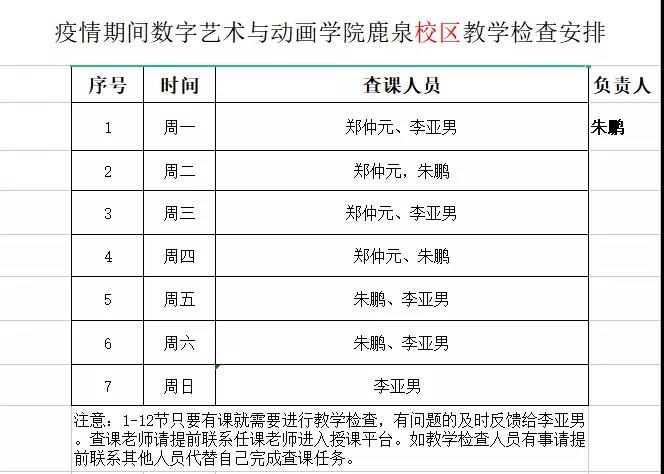 疫情期间数字艺术与动画学院鹿泉校区教学检查安排

| 序号 | 时间 | 查课人员 | 负责人 |
|---|---|---|---|
| 1 | 周一 | 郑仲元、李亚男 | 朱鹏 |
| 2 | 周二 | 郑仲元，朱鹏 | |
| 3 | 周三 | 郑仲元、李亚男 | |
| 4 | 周四 | 郑仲元、朱鹏 | |
| 5 | 周五 | 朱鹏、李亚男 | |
| 6 | 周六 | 朱鹏、李亚男 | |
| 7 | 周日 | 李亚男 | |

注意：1-12节只要有课就需要进行教学检查，有问题的及时反馈给李亚男。查课老师请提前联系任课老师进入授课平台。如教学检查人员有事请提前联系其他人员代替自己完成查课任务。